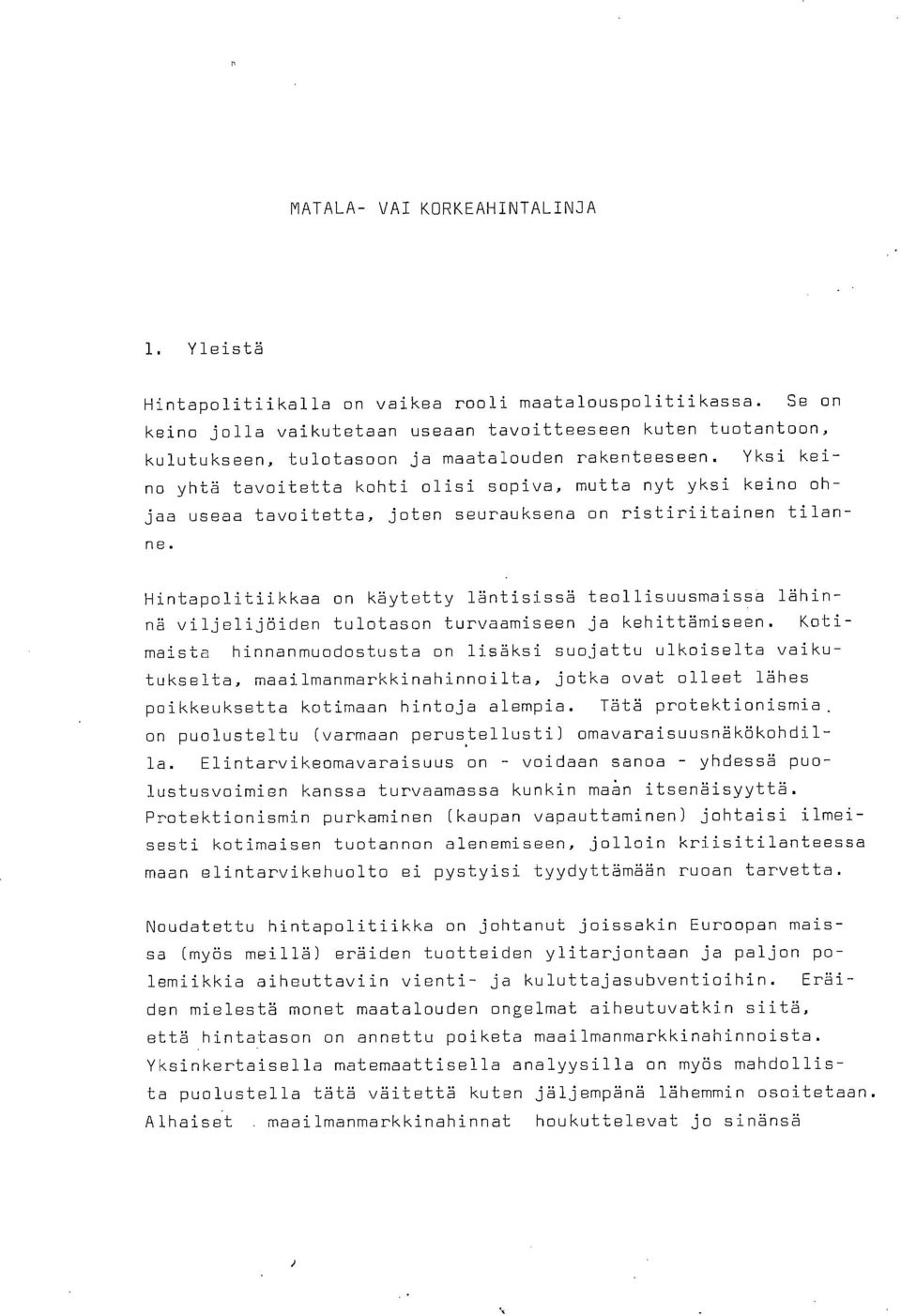 MATALA- VAI KORKEAHINTALINJA

1. Yleistä

Hintapolitiikalla on vaikea rooli maatalouspolitiikassa. Se on keino jolla vaikutetaan useaan tavoitteeseen kuten tuotantoon, kulutukseen, tulotasoon ja maatalouden rakenteeseen. Yksi keino yhtä tavoitetta kohti olisi sopiva, mutta nyt yksi keino ohjaa useaa tavoitetta, joten seurauksena on ristiriitainen tilanne.

Hintapolitiikkaa on käytetty läntisissä teollisuusmaissa lähinnä viljelijöiden tulotason turvaamiseen ja kehittämiseen. Kotimaista hinnanmuodostusta on lisäksi suojattu ulkoiselta vaikutukselta, maailmanmarkkinahinnoilta, jotka ovat olleet lähes poikkeuksetta kotimaan hintoja alempia. Tätä protektionismia on puolusteltu (varmaan perustellusti) omavaraisuusnäkökohdilla. Elintarvikeomavaraisuus on - voidaan sanoa - yhdessä puolustusvoimien kanssa turvaamassa kunkin maan itsenäisyyttä. Protektionismin purkaminen (kaupan vapauttaminen) johtaisi ilmeisesti kotimaisen tuotannon alenemiseen, jolloin kriisitilanteessa maan elintarvikehuolto ei pystyisi tyydyttämään ruoan tarvetta.

Noudatettu hintapolitiikka on johtanut joissakin Euroopan maissa (myös meillä) eräiden tuotteiden ylitarjontaan ja paljon polemiikkia aiheuttaviin vienti- ja kuluttajasubventioihin. Eräiden mielestä monet maatalouden ongelmat aiheutuvatkin siitä, että hintatason on annettu poiketa maailmanmarkkinahinnoista. Yksinkertaisella matemaattisella analyysilla on myös mahdollista puolustella tätä väitettä kuten jäljempänä lähemmin osoitetaan. Alhaiset maailmanmarkkinahinnat houkuttelevat jo sinänsä